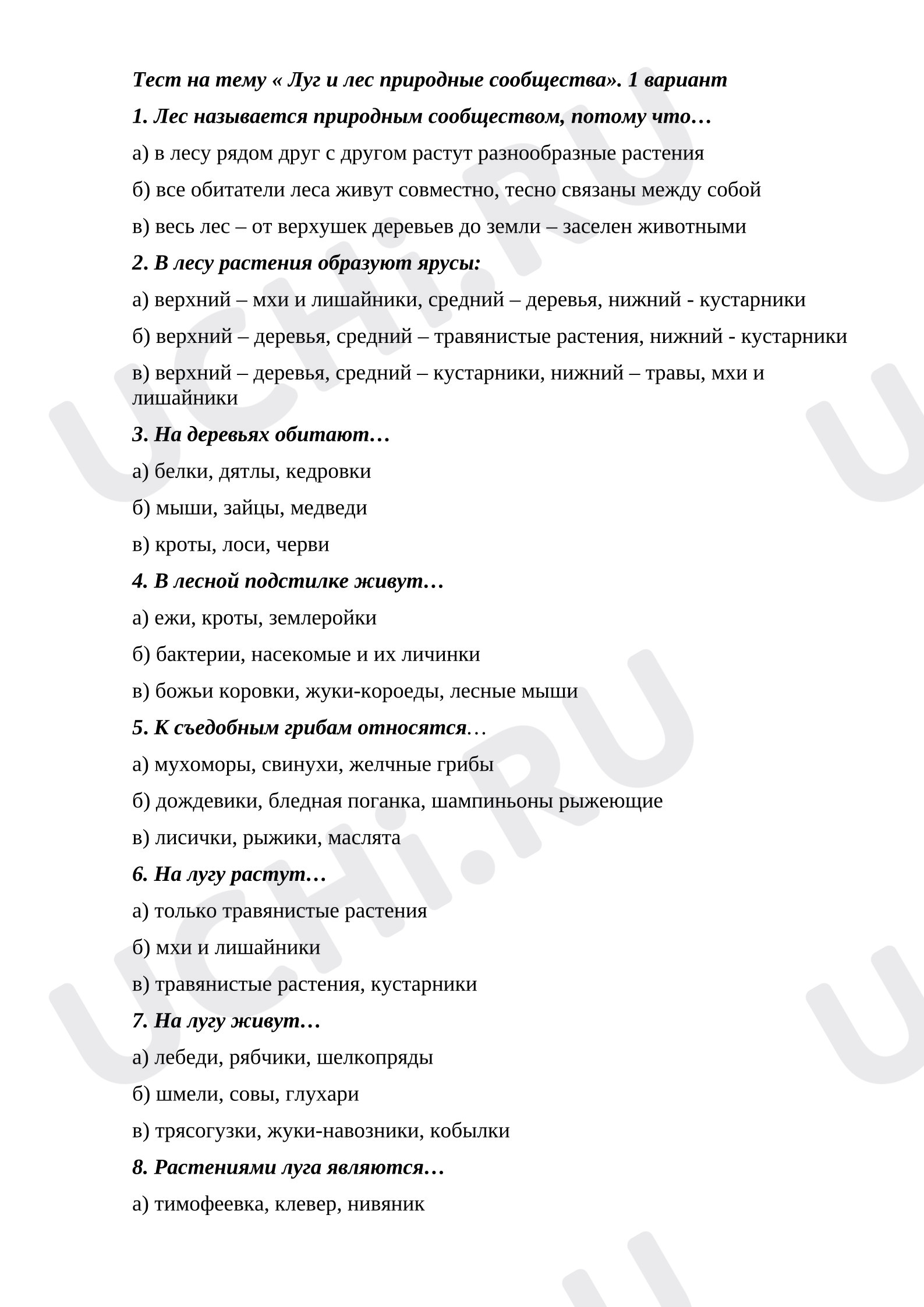 Тест на тему « Луг и лес природные сообщества». 1 вариант

1. Лес называется природным сообществом, потому что…

а) в лесу рядом друг с другом растут разнообразные растения

б) все обитатели леса живут совместно, тесно связаны между собой

в) весь лес – от верхушек деревьев до земли – заселен животными

2. В лесу растения образуют ярусы:

а) верхний – мхи и лишайники, средний – деревья, нижний - кустарники

б) верхний – деревья, средний – травянистые растения, нижний - кустарники

в) верхний – деревья, средний – кустарники, нижний – травы, мхи и лишайники

3. На деревьях обитают…

а) белки, дятлы, кедровки

б) мыши, зайцы, медведи

в) кроты, лоси, черви

4. В лесной подстилке живут…

а) ежи, кроты, землеройки

б) бактерии, насекомые и их личинки

в) божьи коровки, жуки-короеды, лесные мыши

5. К съедобным грибам относятся…

а) мухоморы, свинухи, желчные грибы

б) дождевики, бледная поганка, шампиньоны рыжеющие

в) лисички, рыжики, маслята

6. На лугу растут…

а) только травянистые растения

б) мхи и лишайники

в) травянистые растения, кустарники

7. На лугу живут…

а) лебеди, рябчики, шелкопряды

б) шмели, совы, глухари

в) трясогузки, жуки-навозники, кобылки

8. Растениями луга являются…

а) тимофеевка, клевер, нивяник

UCHi.RU